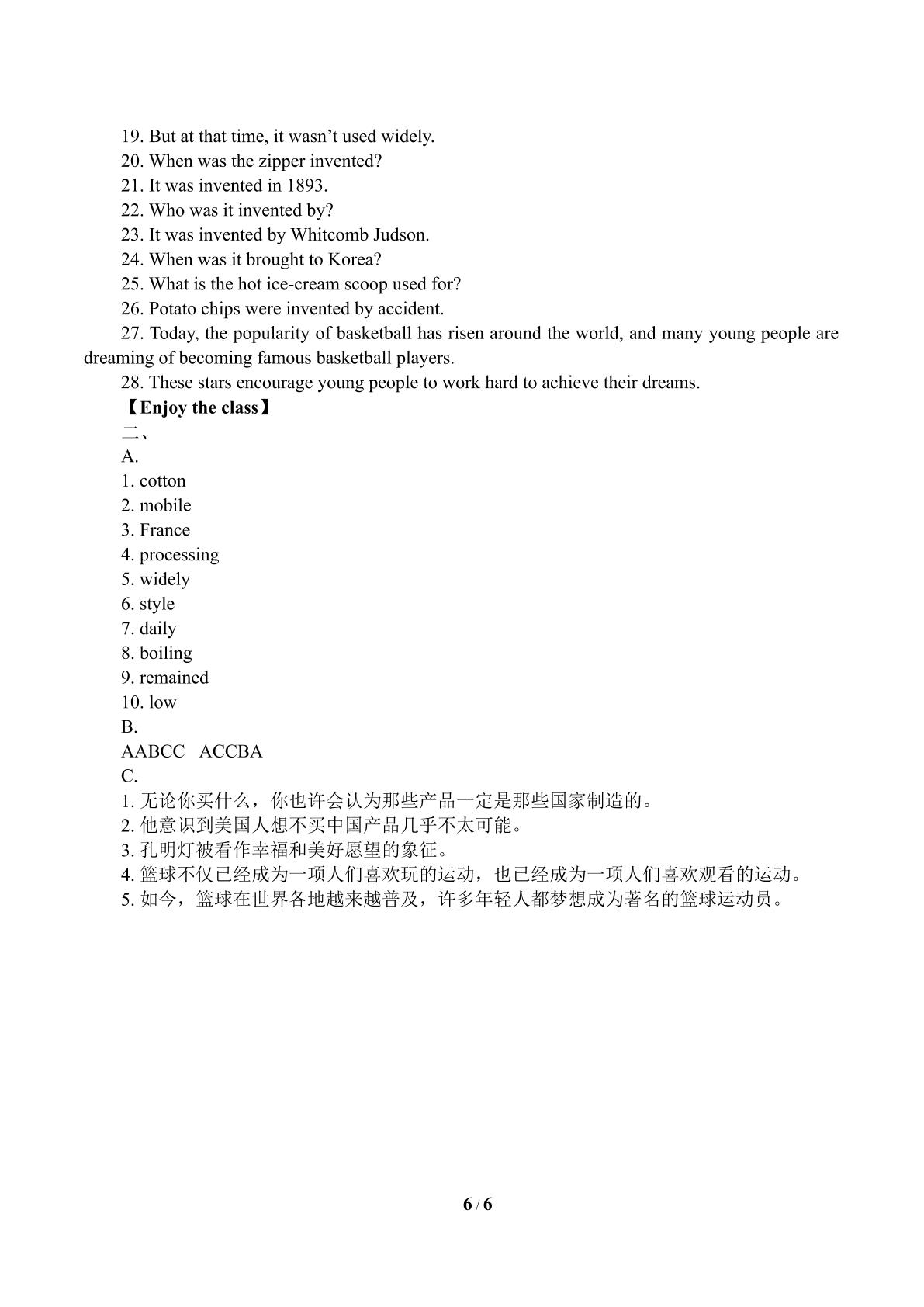 19. But at that time, it wasn't used widely.
20. When was the zipper invented?
21. It was invented in 1893.
22. Who was it invented by?
23. It was invented by Whitcomb Judson.
24. When was it brought to Korea?
25. What is the hot ice-cream scoop used for?
26. Potato chips were invented by accident.
27. Today, the popularity of basketball has risen around the world, and many young people are dreaming of becoming famous basketball players.
28. These stars encourage young people to work hard to achieve their dreams.

【Enjoy the class】
二、
A.
1. cotton
2. mobile
3. France
4. processing
5. widely
6. style
7. daily
8. boiling
9. remained
10. low
B.
AABCC ACCBA
C.
1.无论你买什么，你也许会认为那些产品一定是那些国家制造的。
2.他意识到美国人想不买中国产品几乎不太可能。
3.孔明灯被看作幸福和美好愿望的象征。
4.篮球不仅已经成为一项人们喜欢玩的运动，也已经成为一项人们喜欢观看的运动。
5.如今，篮球在世界各地越来越普及，许多年轻人都梦想成为著名的篮球运动员。

6 / 6